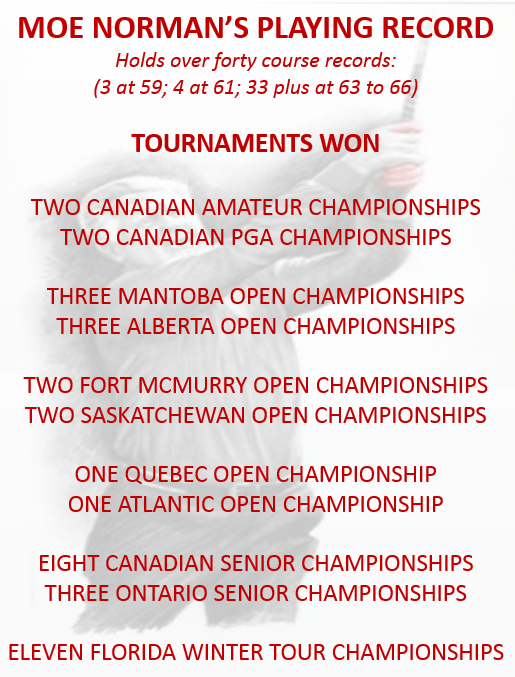 MOE NORMAN'S PLAYING RECORD

Holds over forty course records:
(3 at 59; 4 at 61; 33 plus at 63 to 66)

TOURNAMENTS WON

TWO CANADIAN AMATEUR CHAMPIONSHIPS
TWO CANADIAN PGA CHAMPIONSHIPS

THREE MANTOBA OPEN CHAMPIONSHIPS
THREE ALBERTA OPEN CHAMPIONSHIPS

TWO FORT MCMURRY OPEN CHAMPIONSHIPS
TWO SASKATCHEWAN OPEN CHAMPIONSHIPS

ONE QUEBEC OPEN CHAMPIONSHIP
ONE ATLANTIC OPEN CHAMPIONSHIP

EIGHT CANADIAN SENIOR CHAMPIONSHIPS
THREE ONTARIO SENIOR CHAMPIONSHIPS

ELEVEN FLORIDA WINTER TOUR CHAMPIONSHIPS